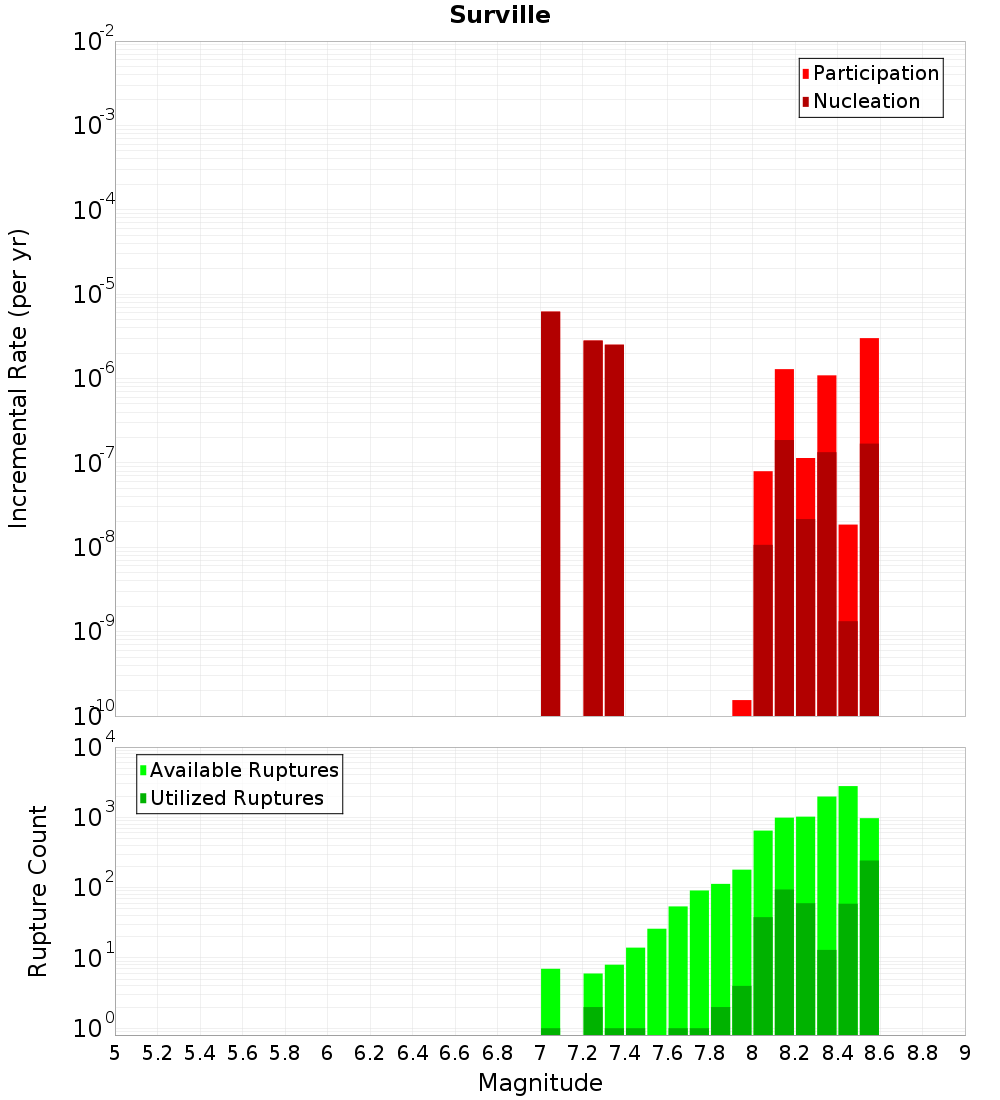 Surville

Participation
Nucleation

Incremental Rate (per yr)

$10^{-2}$
$10^{-3}$
$10^{-4}$
$10^{-5}$
$10^{-6}$
$10^{-7}$
$10^{-8}$
$10^{-9}$
$10^{-10}$

Available Ruptures
Utilized Ruptures

Rupture Count

$10^{4}$
$10^{3}$
$10^{2}$
$10^{1}$
$10^{0}$

5 5.2 5.4 5.6 5.8 6 6.2 6.4 6.6 6.8 7 7.2 7.4 7.6 7.8 8 8.2 8.4 8.6 8.8 9

Magnitude